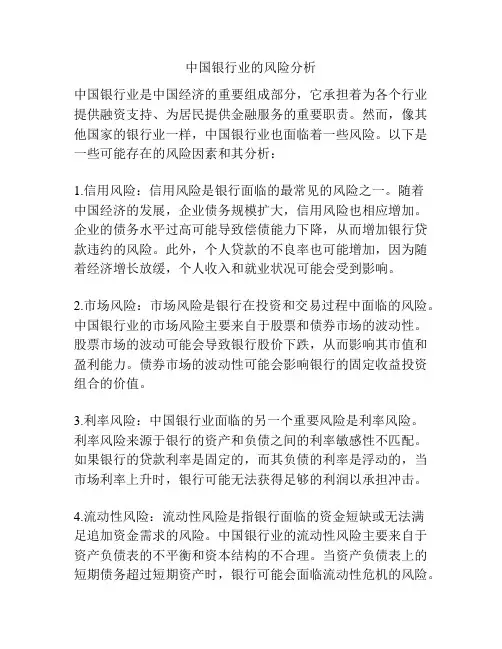 中国银行业的风险分析

中国银行业是中国经济的重要组成部分，它承担着为各个行业提供融资支持、为居民提供金融服务的重要职责。然而，像其他国家的银行业一样，中国银行业也面临着一些风险。以下是一些可能存在的风险因素和其分析：

1.信用风险：信用风险是银行面临的最常见的风险之一。随着中国经济的发展，企业债务规模扩大，信用风险也相应增加。企业的债务水平过高可能导致偿债能力下降，从而增加银行贷款违约的风险。此外，个人贷款的不良率也可能增加，因为随着经济增长放缓，个人收入和就业状况可能会受到影响。

2.市场风险：市场风险是银行在投资和交易过程中面临的风险。中国银行业的市场风险主要来自于股票和债券市场的波动性。股票市场的波动可能会导致银行股价下跌，从而影响其市值和盈利能力。债券市场的波动性可能会影响银行的固定收益投资组合的价值。

3.利率风险：中国银行业面临的另一个重要风险是利率风险。利率风险来源于银行的资产和负债之间的利率敏感性不匹配。如果银行的贷款利率是固定的，而其负债的利率是浮动的，当市场利率上升时，银行可能无法获得足够的利润以承担冲击。

4.流动性风险：流动性风险是指银行面临的资金短缺或无法满足追加资金需求的风险。中国银行业的流动性风险主要来自于资产负债表的不平衡和资本结构的不合理。当资产负债表上的短期债务超过短期资产时，银行可能会面临流动性危机的风险。